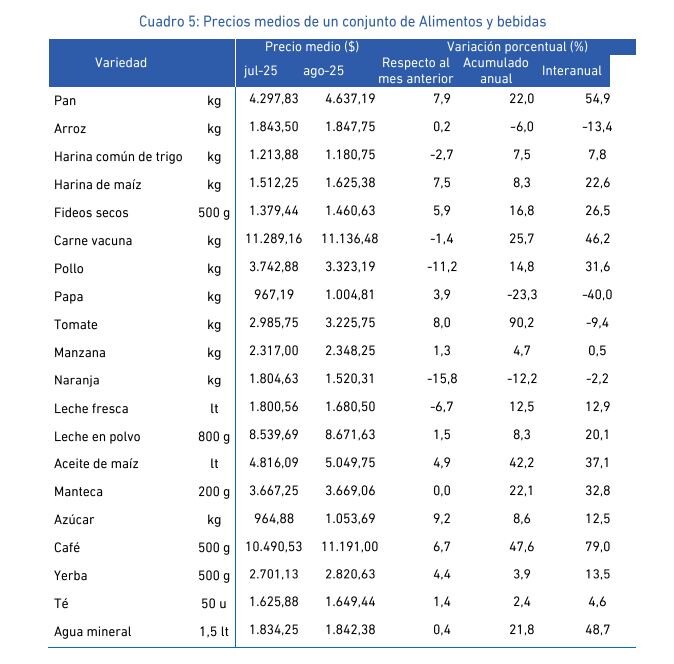 Cuadro 5: Precios medios de un conjunto de Alimentos y bebidas

| Variedad | | Precio medio ($) jul-25 | Precio medio ($) ago-25 | Variación porcentual (%) Respecto al mes anterior | Variación porcentual (%) Acumulado anual | Variación porcentual (%) Interanual |
|---|---|---|---|---|---|---|
| Pan | kg | 4.297,83 | 4.637,19 | 7,9 | 22,0 | 54,9 |
| Arroz | kg | 1.843,50 | 1.847,75 | 0,2 | -6,0 | -13,4 |
| Harina común de trigo | kg | 1.213,88 | 1.180,75 | -2,7 | 7,5 | 7,8 |
| Harina de maíz | kg | 1.512,25 | 1.625,38 | 7,5 | 8,3 | 22,6 |
| Fideos secos | 500 g | 1.379,44 | 1.460,63 | 5,9 | 16,8 | 26,5 |
| Carne vacuna | kg | 11.289,16 | 11.136,48 | -1,4 | 25,7 | 46,2 |
| Pollo | kg | 3.742,88 | 3.323,19 | -11,2 | 14,8 | 31,6 |
| Papa | kg | 967,19 | 1.004,81 | 3,9 | -23,3 | -40,0 |
| Tomate | kg | 2.985,75 | 3.225,75 | 8,0 | 90,2 | -9,4 |
| Manzana | kg | 2.317,00 | 2.348,25 | 1,3 | 4,7 | 0,5 |
| Naranja | kg | 1.804,63 | 1.520,31 | -15,8 | -12,2 | -2,2 |
| Leche fresca | lt | 1.800,56 | 1.680,50 | -6,7 | 12,5 | 12,9 |
| Leche en polvo | 800 g | 8.539,69 | 8.671,63 | 1,5 | 8,3 | 20,1 |
| Aceite de maíz | lt | 4.816,09 | 5.049,75 | 4,9 | 42,2 | 37,1 |
| Manteca | 200 g | 3.667,25 | 3.669,06 | 0,0 | 22,1 | 32,8 |
| Azúcar | kg | 964,88 | 1.053,69 | 9,2 | 8,6 | 12,5 |
| Café | 500 g | 10.490,53 | 11.191,00 | 6,7 | 47,6 | 79,0 |
| Yerba | 500 g | 2.701,13 | 2.820,63 | 4,4 | 3,9 | 13,5 |
| Té | 50 u | 1.625,88 | 1.649,44 | 1,4 | 2,4 | 4,6 |
| Agua mineral | 1,5 lt | 1.834,25 | 1.842,38 | 0,4 | 21,8 | 48,7 |